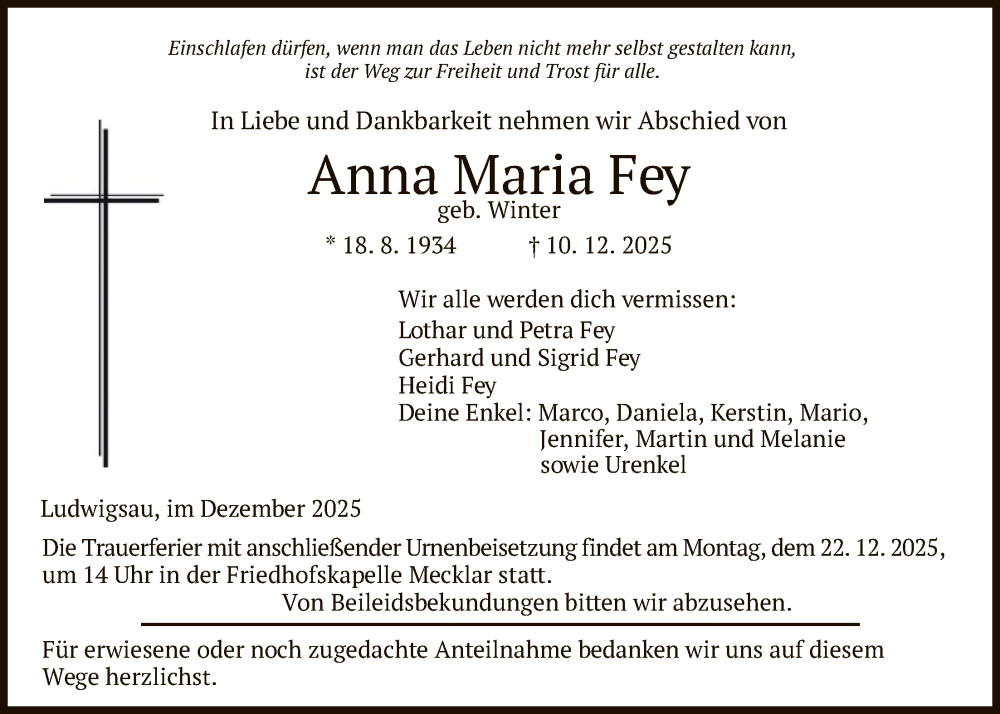 Einschlafen dürfen, wenn man das Leben nicht mehr selbst gestalten kann, ist der Weg zur Freiheit und Trost für alle.

In Liebe und Dankbarkeit nehmen wir Abschied von

Anna Maria Fey
geb. Winter

* 18. 8. 1934 † 10. 12. 2025

Wir alle werden dich vermissen:
Lothar und Petra Fey
Gerhard und Sigrid Fey
Heidi Fey
Deine Enkel: Marco, Daniela, Kerstin, Mario, Jennifer, Martin und Melanie sowie Urenkel

Ludwigsau, im Dezember 2025

Die Trauerferier mit anschließender Urnenbeisetzung findet am Montag, dem 22. 12. 2025, um 14 Uhr in der Friedhofskapelle Mecklar statt.
Von Beileidsbekundungen bitten wir abzusehen.

Für erwiesene oder noch zugedachte Anteilnahme bedanken wir uns auf diesem Wege herzlichst.